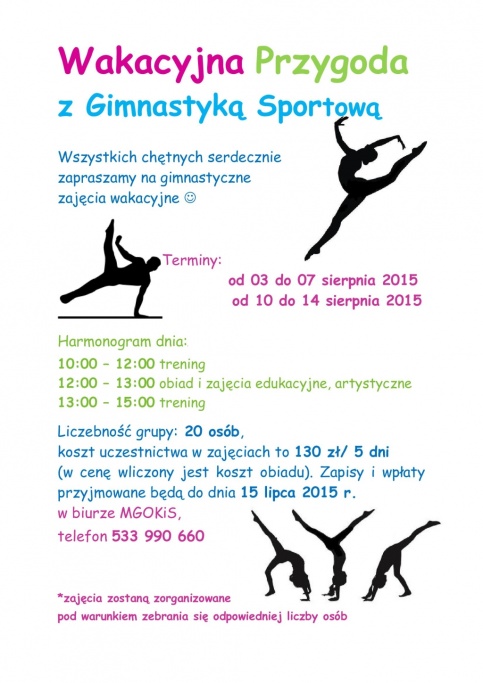 Wakacyjna Przygoda
z Gimnastyką Sportową

Wszystkich chętnych serdecznie zapraszamy na gimnastyczne zajęcia wakacyjne ☺

Terminy:
od 03 do 07 sierpnia 2015
od 10 do 14 sierpnia 2015

Harmonogram dnia:
10:00 – 12:00 trening
12:00 – 13:00 obiad i zajęcia edukacyjne, artystyczne
13:00 – 15:00 trening

Liczebność grupy: 20 osób,
koszt uczestnictwa w zajęciach to 130 zł/ 5 dni (w cenę wliczony jest koszt obiadu). Zapisy i wpłaty przyjmowane będą do dnia 15 lipca 2015 r.
w biurze MGOKiS,
telefon 533 990 660

*zajęcia zostaną zorganizowane pod warunkiem zebrania się odpowiedniej liczby osób